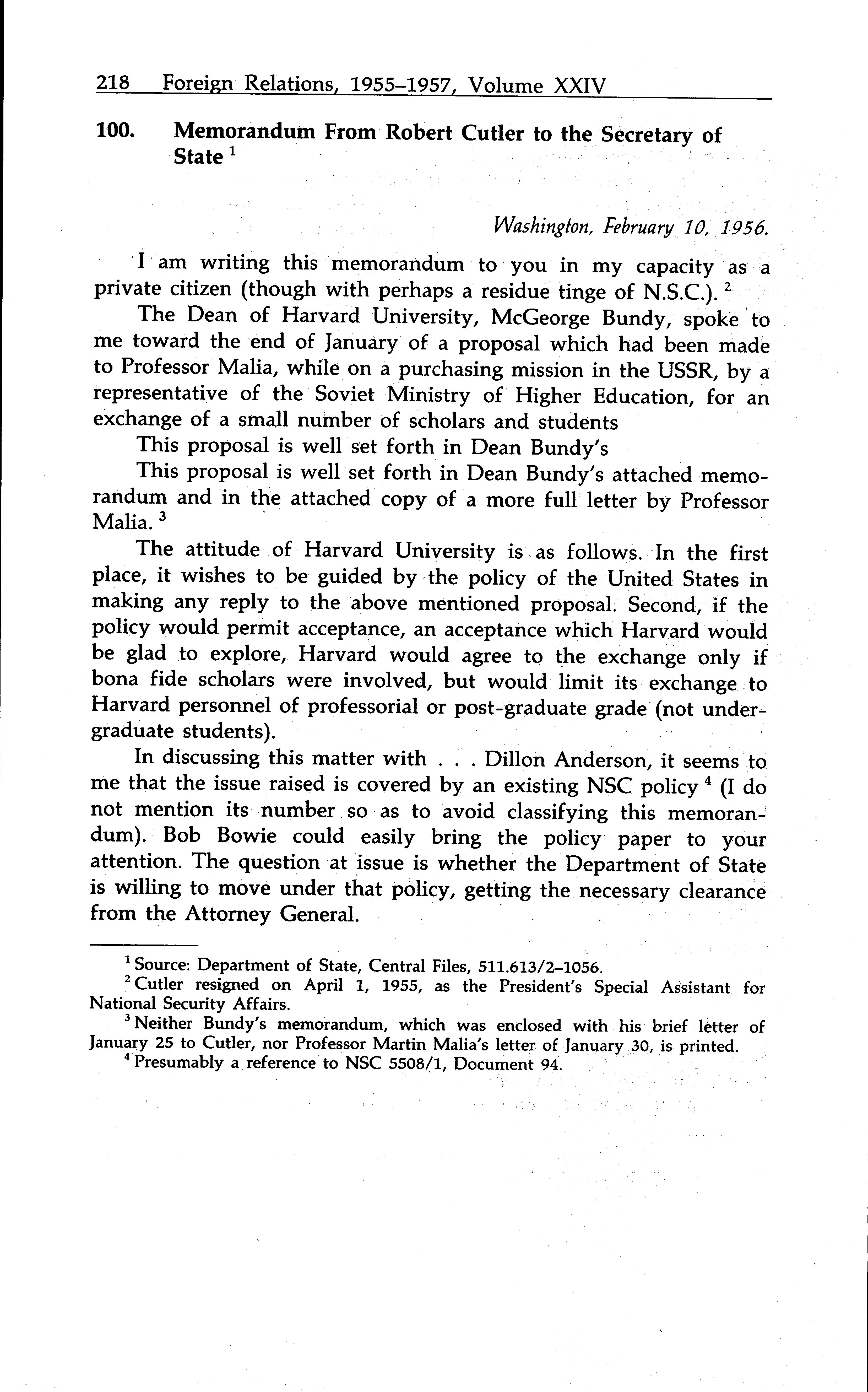 218 Foreign Relations, 1955–1957, Volume XXIV

100. Memorandum From Robert Cutler to the Secretary of State $^1$

Washington, February 10, 1956.

I am writing this memorandum to you in my capacity as a private citizen (though with perhaps a residue tinge of N.S.C.). $^2$

The Dean of Harvard University, McGeorge Bundy, spoke to me toward the end of January of a proposal which had been made to Professor Malia, while on a purchasing mission in the USSR, by a representative of the Soviet Ministry of Higher Education, for an exchange of a small number of scholars and students

This proposal is well set forth in Dean Bundy's

This proposal is well set forth in Dean Bundy's attached memorandum and in the attached copy of a more full letter by Professor Malia. $^3$

The attitude of Harvard University is as follows. In the first place, it wishes to be guided by the policy of the United States in making any reply to the above mentioned proposal. Second, if the policy would permit acceptance, an acceptance which Harvard would be glad to explore, Harvard would agree to the exchange only if bona fide scholars were involved, but would limit its exchange to Harvard personnel of professorial or post-graduate grade (not undergraduate students).

In discussing this matter with . . . Dillon Anderson, it seems to me that the issue raised is covered by an existing NSC policy $^4$ (I do not mention its number so as to avoid classifying this memorandum). Bob Bowie could easily bring the policy paper to your attention. The question at issue is whether the Department of State is willing to move under that policy, getting the necessary clearance from the Attorney General.

$^1$ Source: Department of State, Central Files, 511.613/2–1056.
$^2$ Cutler resigned on April 1, 1955, as the President's Special Assistant for National Security Affairs.
$^3$ Neither Bundy's memorandum, which was enclosed with his brief letter of January 25 to Cutler, nor Professor Martin Malia's letter of January 30, is printed.
$^4$ Presumably a reference to NSC 5508/1, Document 94.